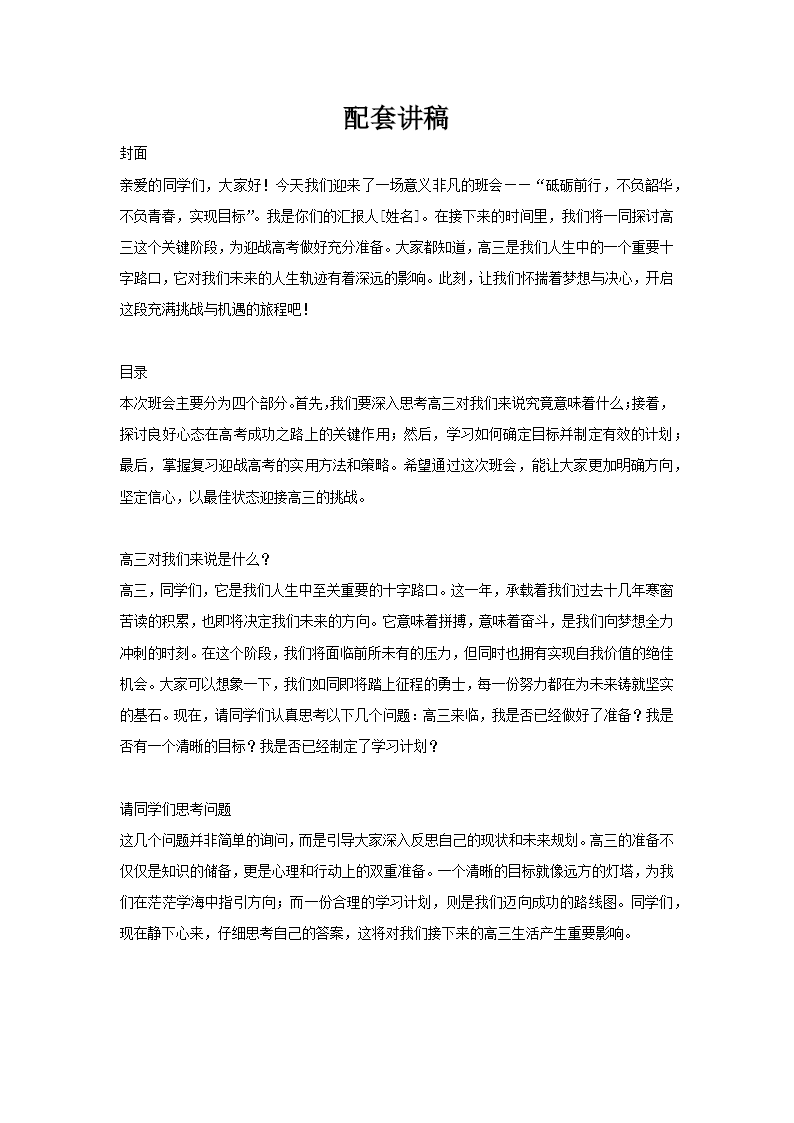 配套讲稿

封面

亲爱的同学们，大家好！今天我们迎来了一场意义非凡的班会——“砥砺前行，不负韶华，不负青春，实现目标”。我是你们的汇报人[姓名]。在接下来的时间里，我们将一同探讨高三这个关键阶段，为迎战高考做好充分准备。大家都知道，高三是我们人生中的一个重要十字路口，它对我们未来的人生轨迹有着深远的影响。此刻，让我们怀揣着梦想与决心，开启这段充满挑战与机遇的旅程吧！

目录

本次班会主要分为四个部分。首先，我们要深入思考高三对我们来说究竟意味着什么；接着，探讨良好心态在高考成功之路上的关键作用；然后，学习如何确定目标并制定有效的计划；最后，掌握复习迎战高考的实用方法和策略。希望通过这次班会，能让大家更加明确方向，坚定信心，以最佳状态迎接高三的挑战。

高三对我们来说是什么？

高三，同学们，它是我们人生中至关重要的十字路口。这一年，承载着我们过去十几年寒窗苦读的积累，也即将决定我们未来的方向。它意味着拼搏，意味着奋斗，是我们向梦想全力冲刺的时刻。在这个阶段，我们将面临前所未有的压力，但同时也拥有实现自我价值的绝佳机会。大家可以想象一下，我们如同即将踏上征程的勇士，每一份努力都在为未来铸就坚实的基石。现在，请同学们认真思考以下几个问题：高三来临，我是否已经做好了准备？我是否有一个清晰的目标？我是否已经制定了学习计划？

请同学们思考问题

这几个问题并非简单的询问，而是引导大家深入反思自己的现状和未来规划。高三的准备不仅仅是知识的储备，更是心理和行动上的双重准备。一个清晰的目标就像远方的灯塔，为我们在茫茫学海中指引方向；而一份合理的学习计划，则是我们迈向成功的路线图。同学们，现在静下心来，仔细思考自己的答案，这将对我们接下来的高三生活产生重要影响。